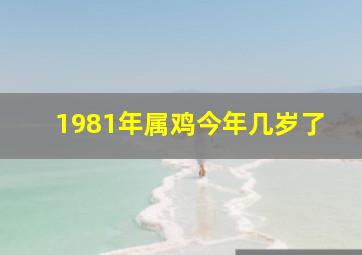 1981年属鸡今年几岁了